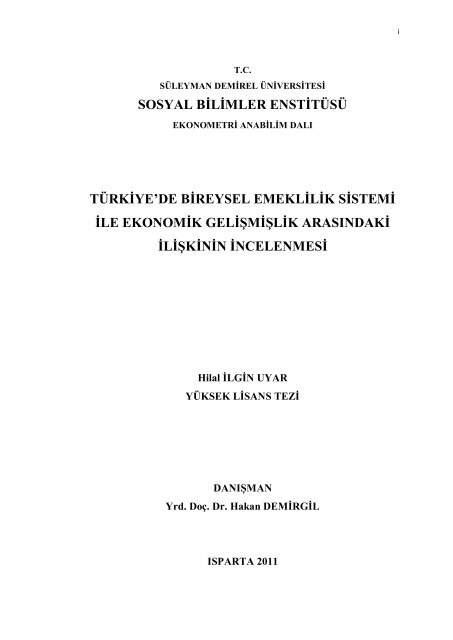 i

T.C.
SÜLEYMAN DEMİREL ÜNİVERSİTESİ
SOSYAL BİLİMLER ENSTİTÜSÜ
EKONOMETRİ ANABİLİM DALI

TÜRKİYE'DE BİREYSEL EMEKLİLİK SİSTEMİ İLE EKONOMİK GELİŞMİŞLİK ARASINDAKİ İLİŞKİNİN İNCELENMESİ

Hilal İLGİN UYAR
YÜKSEK LİSANS TEZİ

DANIŞMAN
Yrd. Doç. Dr. Hakan DEMİRGİL

ISPARTA 2011